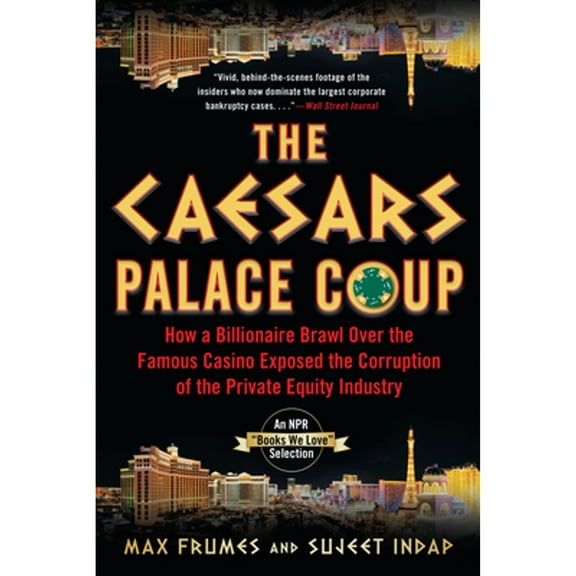 "Vivid, behind-the-scenes footage of the insiders who now dominate the largest corporate bankruptcy cases. . . ."—Wall Street Journal

THE CAESARS PALACE COUP

How a Billionaire Brawl Over the Famous Casino Exposed the Corruption of the Private Equity Industry

An NPR "Books We Love" Selection

MAX FRUMES AND SUJEET INDAP